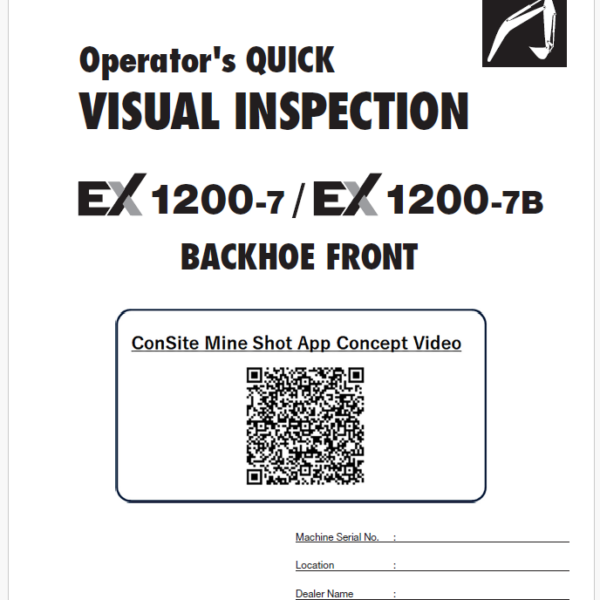 Operator's QUICK
VISUAL INSPECTION

EX 1200-7 / EX 1200-7B
BACKHOE FRONT

ConSite Mine Shot App Concept Video

Machine Serial No. :

Location :

Dealer Name :